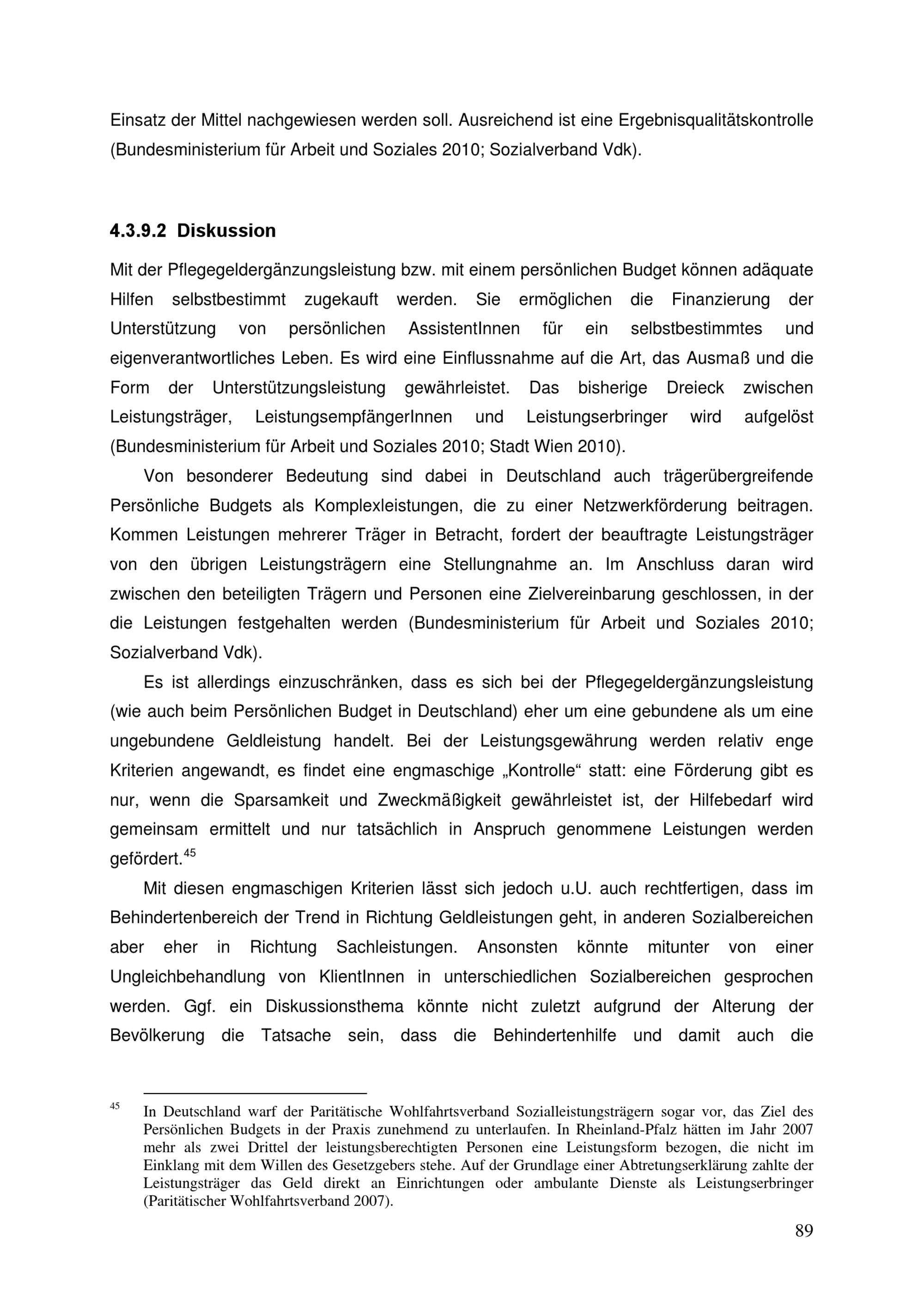 Einsatz der Mittel nachgewiesen werden soll. Ausreichend ist eine Ergebnisqualitätskontrolle (Bundesministerium für Arbeit und Soziales 2010; Sozialverband Vdk).

4.3.9.2 Diskussion

Mit der Pflegegeldergänzungsleistung bzw. mit einem persönlichen Budget können adäquate Hilfen selbstbestimmt zugekauft werden. Sie ermöglichen die Finanzierung der Unterstützung von persönlichen AssistentInnen für ein selbstbestimmtes und eigenverantwortliches Leben. Es wird eine Einflussnahme auf die Art, das Ausmaß und die Form der Unterstützungsleistung gewährleistet. Das bisherige Dreieck zwischen Leistungsträger, LeistungsempfängerInnen und Leistungserbringer wird aufgelöst (Bundesministerium für Arbeit und Soziales 2010; Stadt Wien 2010).

Von besonderer Bedeutung sind dabei in Deutschland auch trägerübergreifende Persönliche Budgets als Komplexleistungen, die zu einer Netzwerkförderung beitragen. Kommen Leistungen mehrerer Träger in Betracht, fordert der beauftragte Leistungsträger von den übrigen Leistungsträgern eine Stellungnahme an. Im Anschluss daran wird zwischen den beteiligten Trägern und Personen eine Zielvereinbarung geschlossen, in der die Leistungen festgehalten werden (Bundesministerium für Arbeit und Soziales 2010; Sozialverband Vdk).

Es ist allerdings einzuschränken, dass es sich bei der Pflegegeldergänzungsleistung (wie auch beim Persönlichen Budget in Deutschland) eher um eine gebundene als um eine ungebundene Geldleistung handelt. Bei der Leistungsgewährung werden relativ enge Kriterien angewandt, es findet eine engmaschige „Kontrolle“ statt: eine Förderung gibt es nur, wenn die Sparsamkeit und Zweckmäßigkeit gewährleistet ist, der Hilfebedarf wird gemeinsam ermittelt und nur tatsächlich in Anspruch genommene Leistungen werden gefördert.$^{45}$

Mit diesen engmaschigen Kriterien lässt sich jedoch u.U. auch rechtfertigen, dass im Behindertenbereich der Trend in Richtung Geldleistungen geht, in anderen Sozialbereichen aber eher in Richtung Sachleistungen. Ansonsten könnte mitunter von einer Ungleichbehandlung von KlientInnen in unterschiedlichen Sozialbereichen gesprochen werden. Ggf. ein Diskussionsthema könnte nicht zuletzt aufgrund der Alterung der Bevölkerung die Tatsache sein, dass die Behindertenhilfe und damit auch die

$^{45}$ In Deutschland warf der Paritätische Wohlfahrtsverband Sozialleistungsträgern sogar vor, das Ziel des Persönlichen Budgets in der Praxis zunehmend zu unterlaufen. In Rheinland-Pfalz hätten im Jahr 2007 mehr als zwei Drittel der leistungsberechtigten Personen eine Leistungsform bezogen, die nicht im Einklang mit dem Willen des Gesetzgebers stehe. Auf der Grundlage einer Abtretungserklärung zahlte der Leistungsträger das Geld direkt an Einrichtungen oder ambulante Dienste als Leistungserbringer (Paritätischer Wohlfahrtsverband 2007).

89